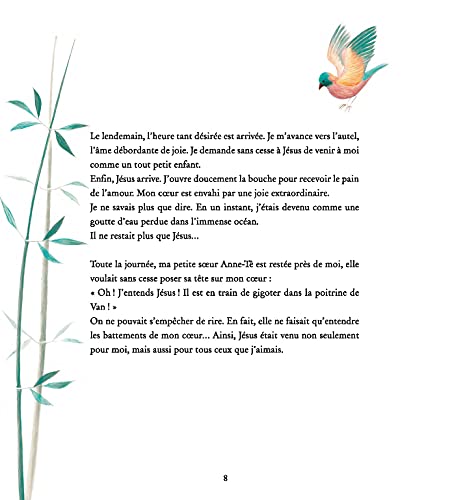 Le lendemain, l'heure tant désirée est arrivée. Je m'avance vers l'autel, l'âme débordante de joie. Je demande sans cesse à Jésus de venir à moi comme un tout petit enfant.
Enfin, Jésus arrive. J'ouvre doucement la bouche pour recevoir le pain de l'amour. Mon cœur est envahi par une joie extraordinaire.
Je ne savais plus que dire. En un instant, j'étais devenu comme une goutte d'eau perdue dans l'immense océan.
Il ne restait plus que Jésus...

Toute la journée, ma petite sœur Anne-Tê est restée près de moi, elle voulait sans cesse poser sa tête sur mon cœur :
« Oh ! J'entends Jésus ! Il est en train de gigoter dans la poitrine de Van ! »
On ne pouvait s'empêcher de rire. En fait, elle ne faisait qu'entendre les battements de mon cœur... Ainsi, Jésus était venu non seulement pour moi, mais aussi pour tous ceux que j'aimais.

8